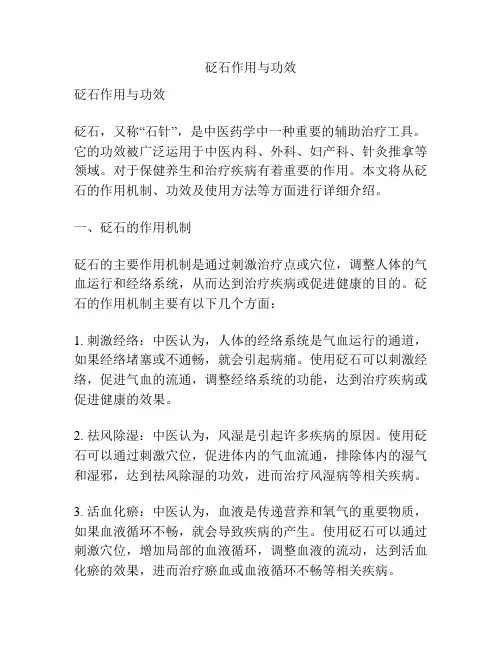 砭石作用与功效

砭石作用与功效

砭石，又称“石针”，是中医药学中一种重要的辅助治疗工具。它的功效被广泛运用于中医内科、外科、妇产科、针灸推拿等领域。对于保健养生和治疗疾病有着重要的作用。本文将从砭石的作用机制、功效及使用方法等方面进行详细介绍。

一、砭石的作用机制

砭石的主要作用机制是通过刺激治疗点或穴位，调整人体的气血运行和经络系统，从而达到治疗疾病或促进健康的目的。砭石的作用机制主要有以下几个方面：

1. 刺激经络：中医认为，人体的经络系统是气血运行的通道，如果经络堵塞或不通畅，就会引起病痛。使用砭石可以刺激经络，促进气血的流通，调整经络系统的功能，达到治疗疾病或促进健康的效果。

2. 祛风除湿：中医认为，风湿是引起许多疾病的原因。使用砭石可以通过刺激穴位，促进体内的气血流通，排除体内的湿气和湿邪，达到祛风除湿的功效，进而治疗风湿病等相关疾病。

3. 活血化瘀：中医认为，血液是传递营养和氧气的重要物质，如果血液循环不畅，就会导致疾病的产生。使用砭石可以通过刺激穴位，增加局部的血液循环，调整血液的流动，达到活血化瘀的效果，进而治疗瘀血或血液循环不畅等相关疾病。